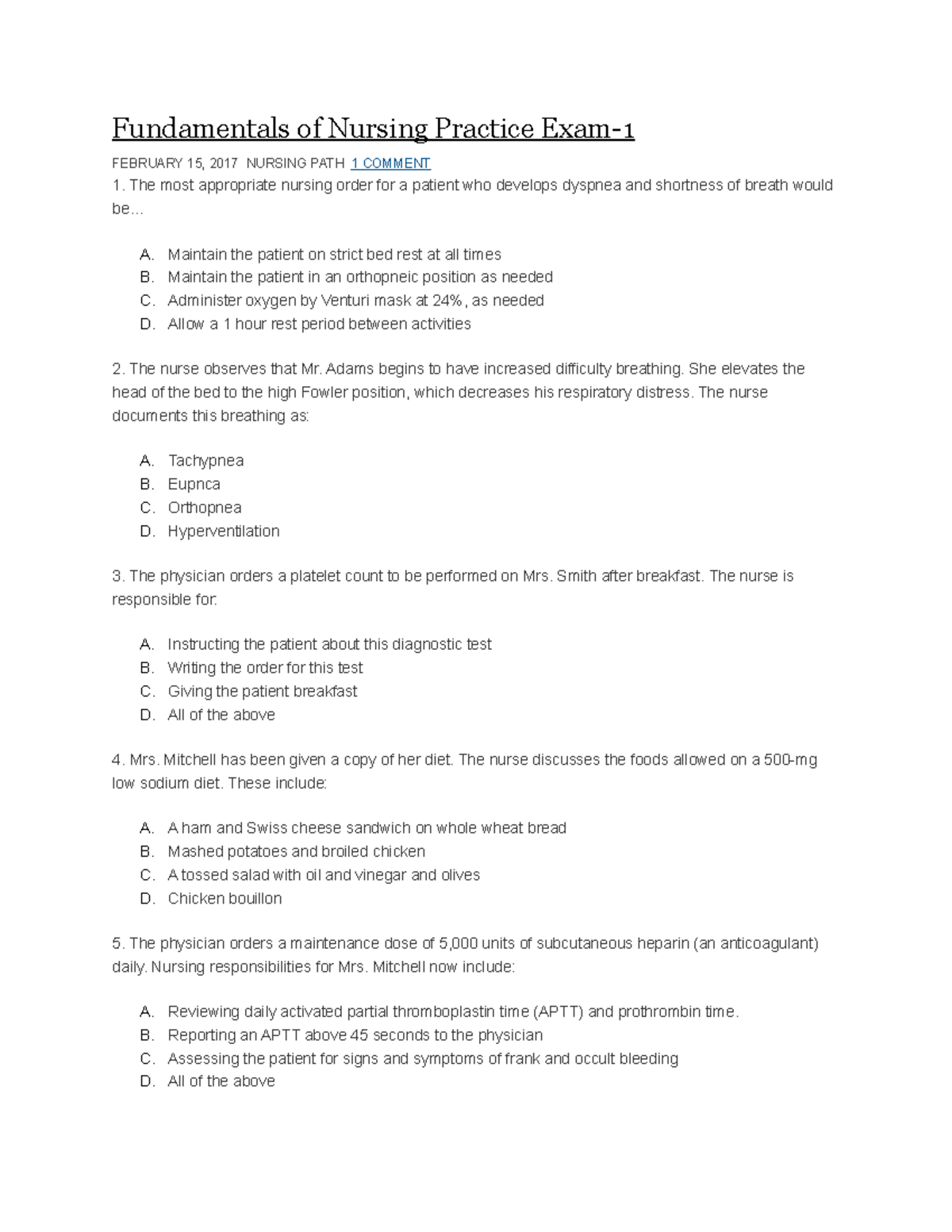 Fundamentals of Nursing Practice Exam-1

FEBRUARY 15, 2017 NURSING PATH 1 COMMENT

1. The most appropriate nursing order for a patient who develops dyspnea and shortness of breath would be…

A. Maintain the patient on strict bed rest at all times
B. Maintain the patient in an orthopneic position as needed
C. Administer oxygen by Venturi mask at 24%, as needed
D. Allow a 1 hour rest period between activities

2. The nurse observes that Mr. Adams begins to have increased difficulty breathing. She elevates the head of the bed to the high Fowler position, which decreases his respiratory distress. The nurse documents this breathing as:

A. Tachypnea
B. Eupnca
C. Orthopnea
D. Hyperventilation

3. The physician orders a platelet count to be performed on Mrs. Smith after breakfast. The nurse is responsible for:

A. Instructing the patient about this diagnostic test
B. Writing the order for this test
C. Giving the patient breakfast
D. All of the above

4. Mrs. Mitchell has been given a copy of her diet. The nurse discusses the foods allowed on a 500-mg low sodium diet. These include:

A. A ham and Swiss cheese sandwich on whole wheat bread
B. Mashed potatoes and broiled chicken
C. A tossed salad with oil and vinegar and olives
D. Chicken bouillon

5. The physician orders a maintenance dose of 5,000 units of subcutaneous heparin (an anticoagulant) daily. Nursing responsibilities for Mrs. Mitchell now include:

A. Reviewing daily activated partial thromboplastin time (APTT) and prothrombin time.
B. Reporting an APTT above 45 seconds to the physician
C. Assessing the patient for signs and symptoms of frank and occult bleeding
D. All of the above